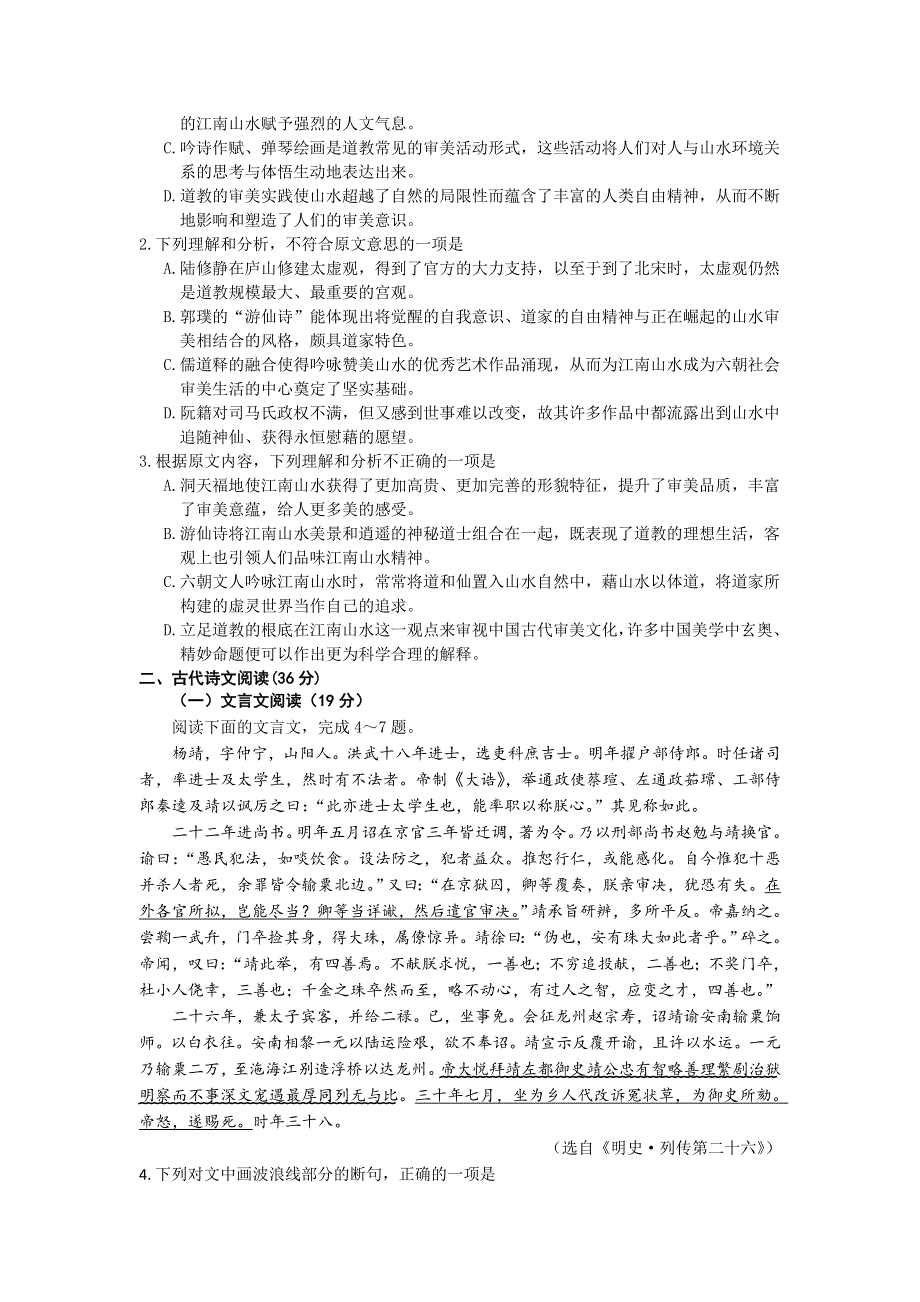 的江南山水赋予强烈的人文气息。

C.吟诗作赋、弹琴绘画是道教常见的审美活动形式，这些活动将人们对人与山水环境关系的思考与体悟生动地表达出来。

D.道教的审美实践使山水超越了自然的局限性而蕴含了丰富的人类自由精神，从而不断地影响和塑造了人们的审美意识。

2.下列理解和分析，不符合原文意思的一项是

A.陆修静在庐山修建太虚观，得到了官方的大力支持，以至于到了北宋时，太虚观仍然是道教规模最大、最重要的宫观。

B.郭璞的“游仙诗”能体现出将觉醒的自我意识、道家的自由精神与正在崛起的山水审美相结合的风格，颇具道家特色。

C.儒道释的融合使得吟咏赞美山水的优秀艺术作品涌现，从而为江南山水成为六朝社会审美生活的中心奠定了坚实基础。

D.阮籍对司马氏政权不满，但又感到世事难以改变，故其许多作品中都流露出到山水中追随神仙、获得永恒慰藉的愿望。

3.根据原文内容，下列理解和分析不正确的一项是

A.洞天福地使江南山水获得了更加高贵、更加完善的形貌特征，提升了审美品质，丰富了审美意蕴，给人更多美的感受。

B.游仙诗将江南山水美景和逍遥的神秘道士组合在一起，既表现了道教的理想生活，客观上也引领人们品味江南山水精神。

C.六朝文人吟咏江南山水时，常常将道和仙置入山水自然中，藉山水以体道，将道家所构建的虚灵世界当作自己的追求。

D.立足道教的根底在江南山水这一观点来审视中国古代审美文化，许多中国美学中玄奥、精妙命题便可以作出更为科学合理的解释。

二、古代诗文阅读(36 分)

（一）文言文阅读（19 分）

阅读下面的文言文，完成 4～7 题。

杨靖，字仲宁，山阳人。洪武十八年进士，选吏科庶吉士。明年擢户部侍郎。时任诸司者，率进士及太学生，然时有不法者。帝制《大诰》，举通政使蔡瑄、左通政茹瑺、工部侍郎秦逵及靖以讽厉之曰：“此亦进士太学生也，能率职以称朕心。”其见称如此。

二十二年进尚书。明年五月诏在京官三年皆迁调，著为令。乃以刑部尚书赵勉与靖换官。谕曰：“愚民犯法，如啖饮食。设法防之，犯者益众。推恕行仁，或能感化。自今惟犯十恶并杀人者死，余罪皆令输粟北边。”又曰：“在京狱囚，卿等覆奏，朕亲审决，犹恐有失。在外各官所拟，岂能尽当？卿等当详谳，然后遣官审决。”靖承旨研辨，多所平反。帝嘉纳之。尝鞫一武弁，门卒捡其身，得大珠，属僚惊异。靖徐曰：“伪也，安有珠大如此者乎。”碎之。帝闻，叹曰：“靖此举，有四善焉。不献朕求悦，一善也；不穷追投献，二善也；不奖门卒，杜小人侥幸，三善也；千金之珠卒然而至，略不动心，有过人之智，应变之才，四善也。”

二十六年，兼太子宾客，并给二禄。已，坐事免。会征龙州赵宗寿，诏靖谕安南输粟饷师。以白衣往。安南相黎一元以陆运险艰，欲不奉诏。靖宣示反覆开谕，且许以水运。一元乃输粟二万，至沲海江别造浮桥以达龙州。帝大悦拜靖左都御史靖公忠有智略善理繁剧治狱明察而不事深文宠遇最厚同列无与比。三十年七月，坐为乡人代改诉冤状草，为御史所劾。帝怒，遂赐死。时年三十八。

（选自《明史·列传第二十六》）

4.下列对文中画波浪线部分的断句，正确的一项是